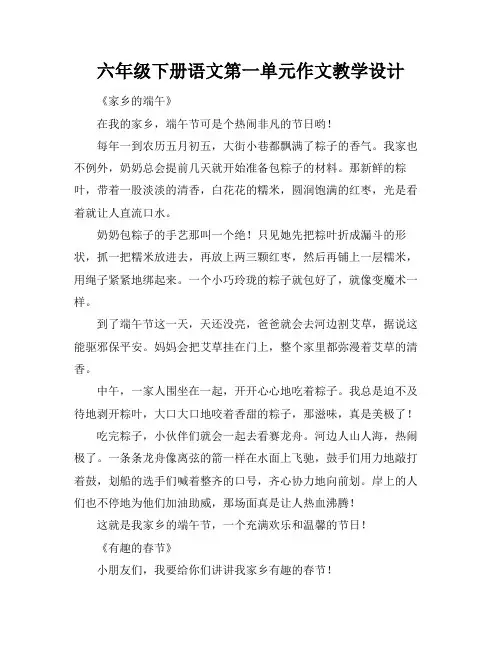 六年级下册语文第一单元作文教学设计

《家乡的端午》

在我的家乡，端午节可是个热闹非凡的节日哟！

每年一到农历五月初五，大街小巷都飘满了粽子的香气。我家也不例外，奶奶总会提前几天就开始准备包粽子的材料。那新鲜的粽叶，带着一股淡淡的清香，白花花的糯米，圆润饱满的红枣，光是看着就让人直流口水。

奶奶包粽子的手艺那叫一个绝！只见她先把粽叶折成漏斗的形状，抓一把糯米放进去，再放上两三颗红枣，然后再铺上一层糯米，用绳子紧紧地绑起来。一个小巧玲珑的粽子就包好了，就像变魔术一样。

到了端午节这一天，天还没亮，爸爸就会去河边割艾草，据说这能驱邪保平安。妈妈会把艾草挂在门上，整个家里都弥漫着艾草的清香。

中午，一家人围坐在一起，开开心心地吃着粽子。我总是迫不及待地剥开粽叶，大口大口地咬着香甜的粽子，那滋味，真是美极了！

吃完粽子，小伙伴们就会一起去看赛龙舟。河边人山人海，热闹极了。一条条龙舟像离弦的箭一样在水面上飞驰，鼓手们用力地敲打着鼓，划船的选手们喊着整齐的口号，齐心协力地向前划。岸上的人们也不停地为他们加油助威，那场面真是让人热血沸腾！

这就是我家乡的端午节，一个充满欢乐和温馨的节日！

《有趣的春节》

小朋友们，我要给你们讲讲我家乡有趣的春节！